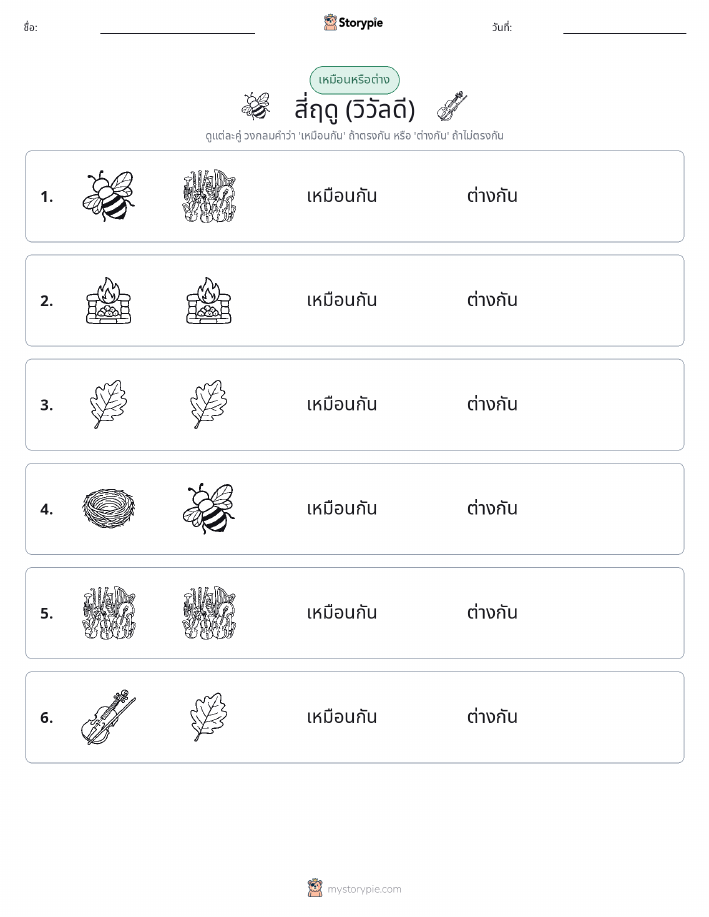 ชื่อ:

Storypie

วันที่:

เหมือนหรือต่าง

สี่ฤดู (วิวัลดี)

ดูแต่ละคู่ วงกลมคำว่า 'เหมือนกัน' ถ้าตรงกัน หรือ 'ต่างกัน' ถ้าไม่ตรงกัน

1. เหมือนกัน ต่างกัน

2. เหมือนกัน ต่างกัน

3. เหมือนกัน ต่างกัน

4. เหมือนกัน ต่างกัน

5. เหมือนกัน ต่างกัน

6. เหมือนกัน ต่างกัน

mystorypie.com